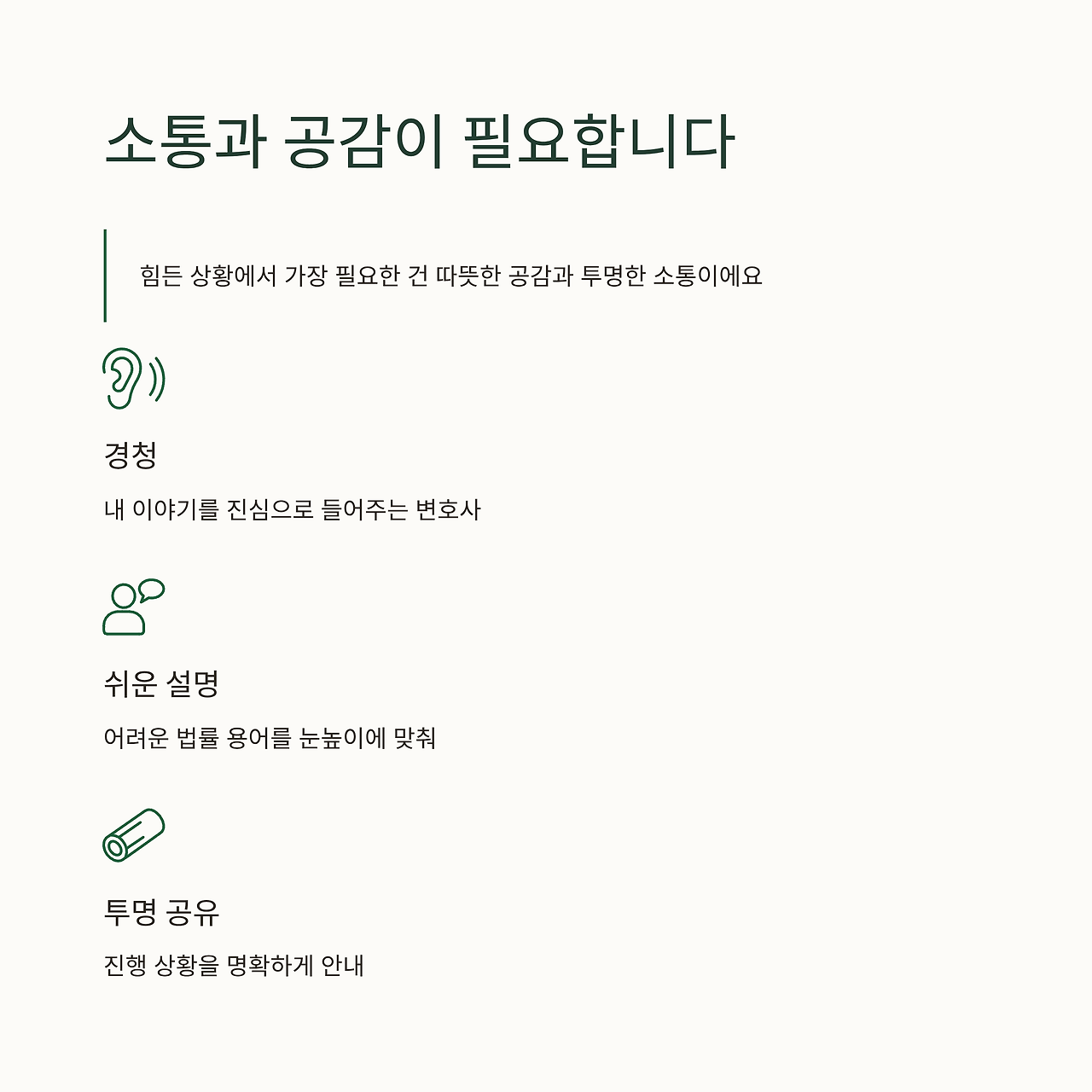 소통과 공감이 필요합니다

힘든 상황에서 가장 필요한 건 따뜻한 공감과 투명한 소통이에요

경청

내 이야기를 진심으로 들어주는 변호사

쉬운 설명

어려운 법률 용어를 눈높이에 맞춰

투명 공유

진행 상황을 명확하게 안내